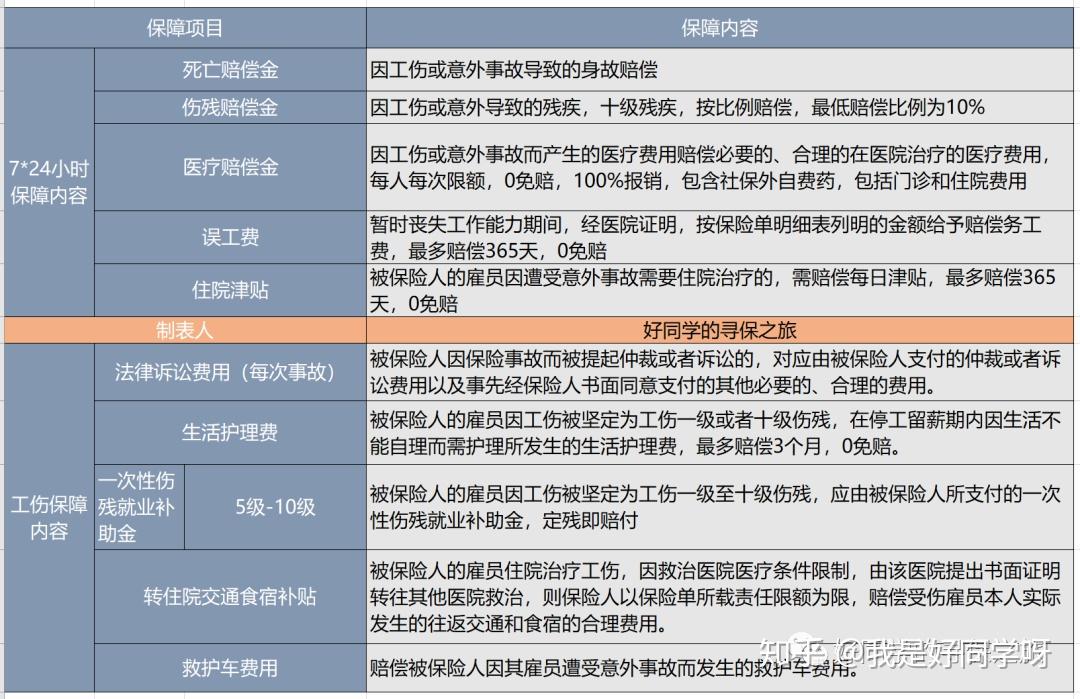 | 保障项目 | | | 保障内容 |
|---|---|---|---|
| 7*24小时保障内容 | 死亡赔偿金 | | 因工伤或意外事故导致的身故赔偿 |
| | 伤残赔偿金 | | 因工伤或意外导致的残疾，十级残疾，按比例赔偿，最低赔偿比例为10% |
| | 医疗赔偿金 | | 因工伤或意外事故而产生的医疗费用赔偿必要的、合理的在医院治疗的医疗费用，每人每次限额，0免赔，100%报销，包含社保外自费药，包括门诊和住院费用 |
| | 误工费 | | 暂时丧失工作能力期间，经医院证明，按保险单明细表列明的金额给予赔偿务工费，最多赔偿365天，0免赔 |
| | 住院津贴 | | 被保险人的雇员因遭受意外事故需要住院治疗的，需赔偿每日津贴，最多赔偿365天，0免赔 |
| 制表人 | | | 好同学的寻保之旅 |
| 工伤保障内容 | 法律诉讼费用（每次事故） | | 被保险人因保险事故而被提起仲裁或者诉讼的，对应由被保险人支付的仲裁或者诉讼费用以及事先经保险人书面同意支付的其他必要的、合理的费用。 |
| | 生活护理费 | | 被保险人的雇员因工伤被坚定为工伤一级或者十级伤残，在停工留薪期内因生活不能自理而需护理所发生的生活护理费，最多赔偿3个月，0免赔。 |
| | 一次性伤残就业补助金 | 5级-10级 | 被保险人的雇员因工伤被坚定为工伤一级至十级伤残，应由被保险人所支付的一次性伤残就业补助金，定残即赔付 |
| | 转住院交通食宿补贴 | | 被保险人的雇员住院治疗工伤，因救治医院医疗条件限制，由该医院提出书面证明转往其他医院救治，则保险人以保险单所载责任限额为限，赔偿受伤雇员本人实际发生的往返交通和食宿的合理费用。 |
| | 救护车费用 | | 赔偿被保险人因其雇员遭受意外事故而发生的救护车费用。 |

知乎 @我是好同学呀